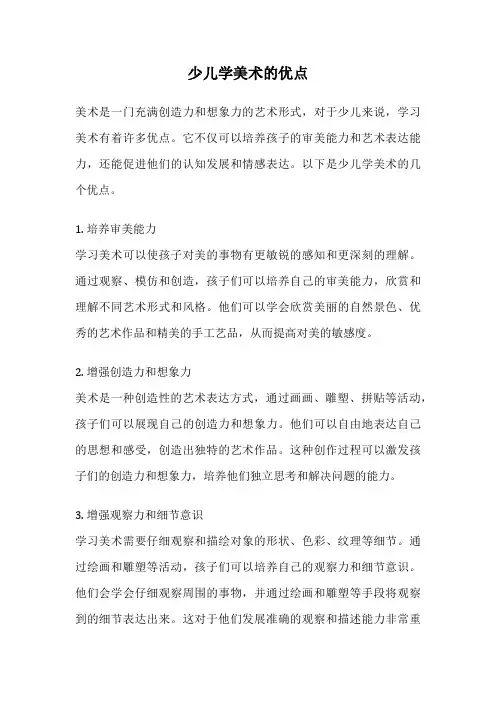 少儿学美术的优点

美术是一门充满创造力和想象力的艺术形式，对于少儿来说，学习美术有着许多优点。它不仅可以培养孩子的审美能力和艺术表达能力，还能促进他们的认知发展和情感表达。以下是少儿学美术的几个优点。

1. 培养审美能力
学习美术可以使孩子对美的事物有更敏锐的感知和更深刻的理解。通过观察、模仿和创造，孩子们可以培养自己的审美能力，欣赏和理解不同艺术形式和风格。他们可以学会欣赏美丽的自然景色、优秀的艺术作品和精美的手工艺品，从而提高对美的敏感度。

2. 增强创造力和想象力
美术是一种创造性的艺术表达方式，通过画画、雕塑、拼贴等活动，孩子们可以展现自己的创造力和想象力。他们可以自由地表达自己的思想和感受，创造出独特的艺术作品。这种创作过程可以激发孩子们的创造力和想象力，培养他们独立思考和解决问题的能力。

3. 增强观察力和细节意识
学习美术需要仔细观察和描绘对象的形状、色彩、纹理等细节。通过绘画和雕塑等活动，孩子们可以培养自己的观察力和细节意识。他们会学会仔细观察周围的事物，并通过绘画和雕塑等手段将观察到的细节表达出来。这对于他们发展准确的观察和描述能力非常重